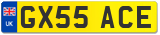 UK

GX55 ACE